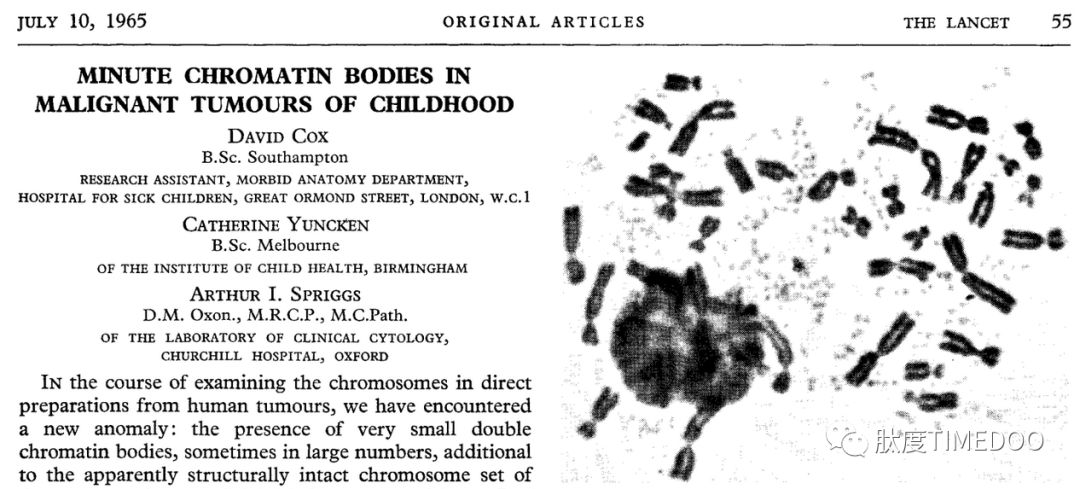 JULY 10, 1965 ORIGINAL ARTICLES THE LANCET 55

MINUTE CHROMATIN BODIES IN MALIGNANT TUMOURS OF CHILDHOOD

DAVID COX
B.Sc. Southampton
RESEARCH ASSISTANT, MORBID ANATOMY DEPARTMENT, HOSPITAL FOR SICK CHILDREN, GREAT ORMOND STREET, LONDON, W.C.1

CATHERINE YUNCKEN
B.Sc. Melbourne
OF THE INSTITUTE OF CHILD HEALTH, BIRMINGHAM

ARTHUR I. SPRIGGS
D.M. Oxon., M.R.C.P., M.C.Path.
OF THE LABORATORY OF CLINICAL CYTOLOGY, CHURCHILL HOSPITAL, OXFORD

IN the course of examining the chromosomes in direct preparations from human tumours, we have encountered a new anomaly: the presence of very small double chromatin bodies, sometimes in large numbers, additional to the apparently structurally intact chromosome set of

肽度TIMEDOO